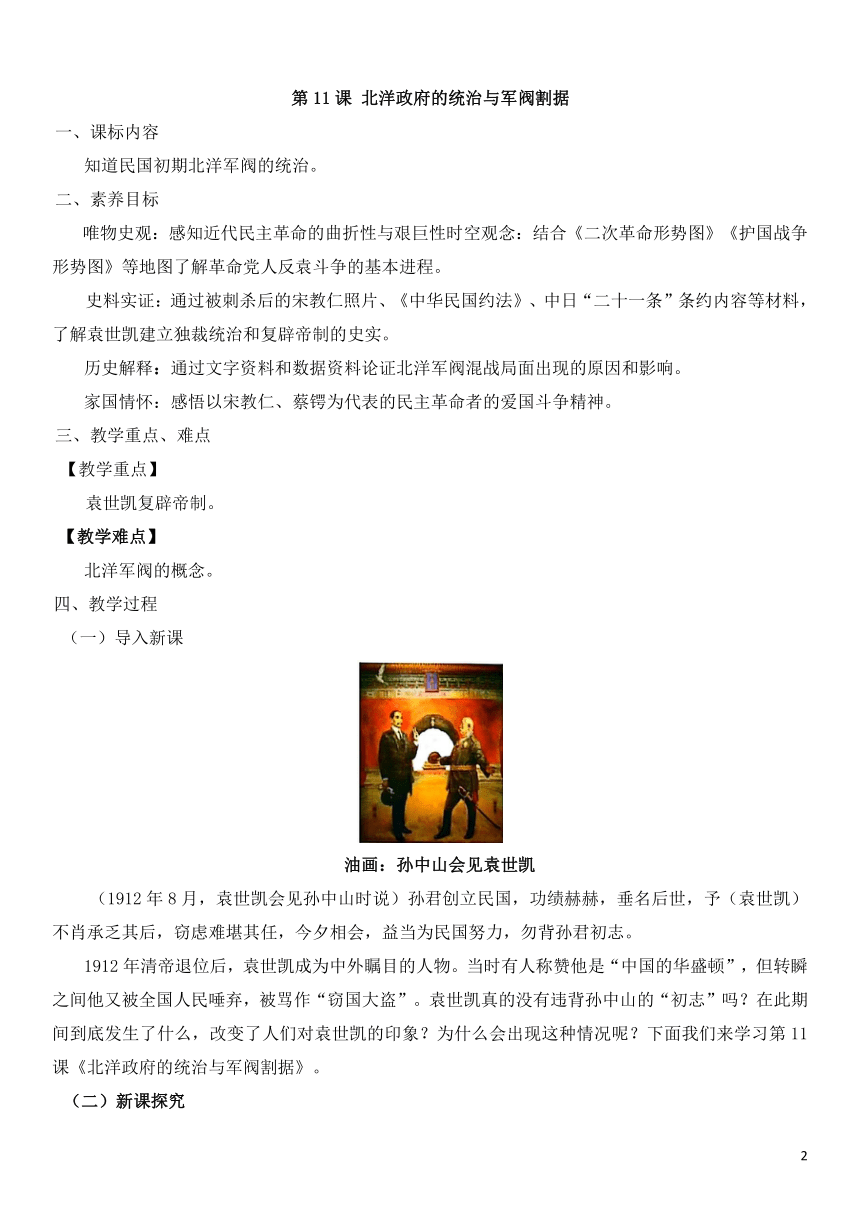 第 11 课 北洋政府的统治与军阀割据

一、课标内容

知道民国初期北洋军阀的统治。

二、素养目标

唯物史观：感知近代民主革命的曲折性与艰巨性时空观念：结合《二次革命形势图》《护国战争形势图》等地图了解革命党人反袁斗争的基本进程。

史料实证：通过被刺杀后的宋教仁照片、《中华民国约法》、中日“二十一条”条约内容等材料，了解袁世凯建立独裁统治和复辟帝制的史实。

历史解释：通过文字资料和数据资料论证北洋军阀混战局面出现的原因和影响。

家国情怀：感悟以宋教仁、蔡锷为代表的民主革命者的爱国斗争精神。

三、教学重点、难点

【教学重点】

袁世凯复辟帝制。

【教学难点】

北洋军阀的概念。

四、教学过程

（一）导入新课

油画：孙中山会见袁世凯

（1912 年 8 月，袁世凯会见孙中山时说）孙君创立民国，功绩赫赫，垂名后世，予（袁世凯）不肖承乏其后，窃虑难堪其任，今夕相会，益当为民国努力，勿背孙君初志。

1912 年清帝退位后，袁世凯成为中外瞩目的人物。当时有人称赞他是“中国的华盛顿”，但转瞬之间他又被全国人民唾弃，被骂作“窃国大盗”。袁世凯真的没有违背孙中山的“初志”吗？在此期间到底发生了什么，改变了人们对袁世凯的印象？为什么会出现这种情况呢？下面我们来学习第 11 课《北洋政府的统治与军阀割据》。

（二）新课探究

2